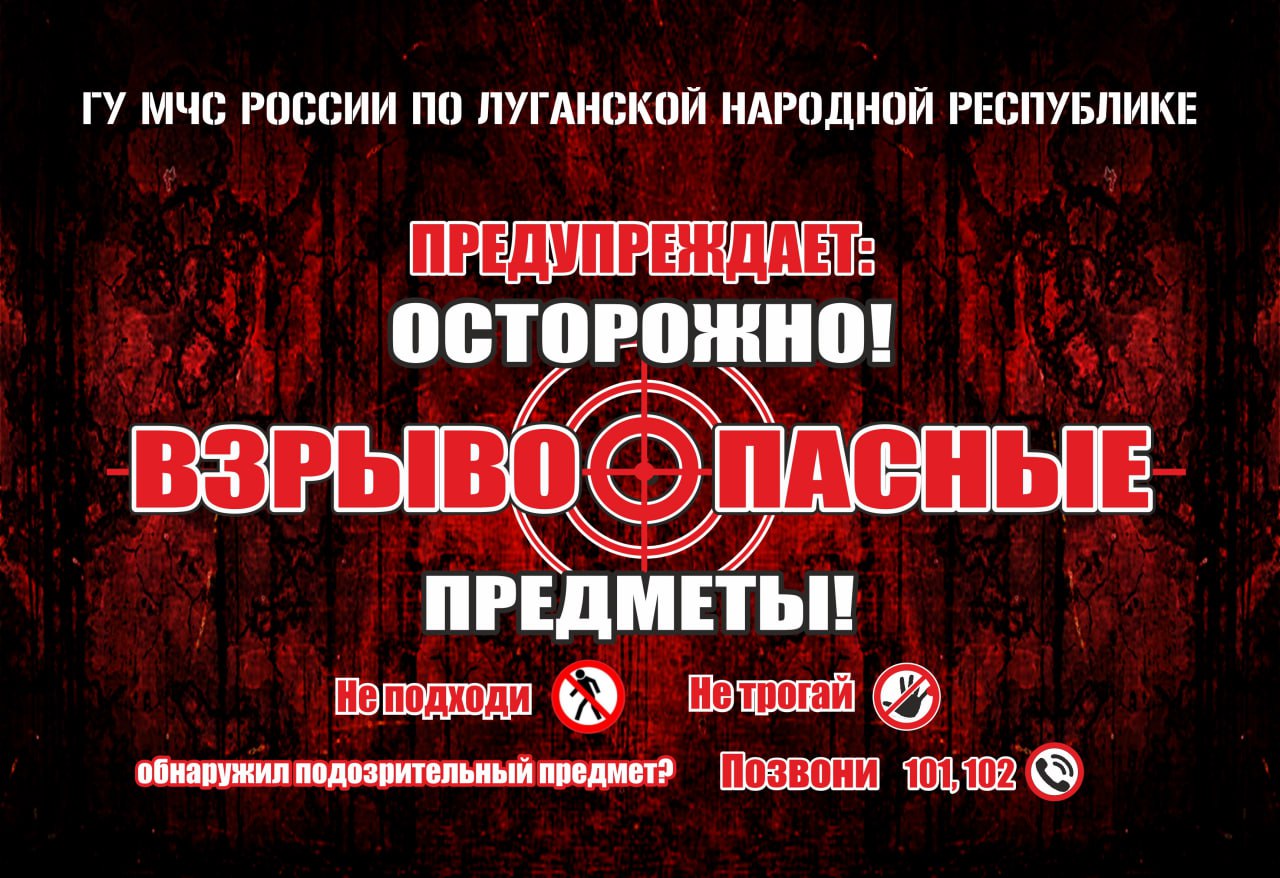 ГУ МЧС РОССИИ ПО ЛУГАНСКОЙ НАРОДНОЙ РЕСПУБЛИКЕ

ПРЕДУПРЕЖДАЕТ:

ОСТОРОЖНО!

ВЗРЫВООПАСНЫЕ

ПРЕДМЕТЫ!

Не подходи

Не трогай

обнаружил подозрительный предмет?

Позвони 101, 102